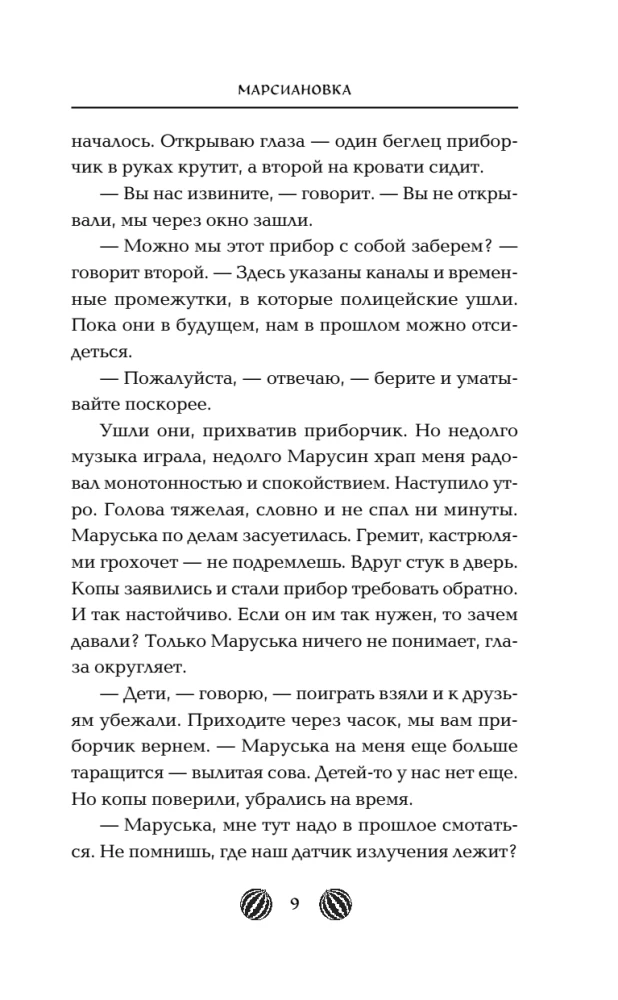 МАРСИАНОВКА

началось. Открываю глаза — один беглец приборчик в руках крутит, а второй на кровати сидит.

— Вы нас извините, — говорит. — Вы не открывали, мы через окно зашли.

— Можно мы этот прибор с собой заберем? — говорит второй. — Здесь указаны каналы и временные промежутки, в которые полицейские ушли. Пока они в будущем, нам в прошлом можно отсидеться.

— Пожалуйста, — отвечаю, — берите и уматывайте поскорее.

Ушли они, прихватив приборчик. Но недолго музыка играла, недолго Марусин храп меня радовал монотонностью и спокойствием. Наступило утро. Голова тяжелая, словно и не спал ни минуты. Маруська по делам засуетилась. Гремит, кастрюлями грохочет — не подремлешь. Вдруг стук в дверь. Копы заявились и стали прибор требовать обратно. И так настойчиво. Если он им так нужен, то зачем давали? Только Маруська ничего не понимает, глаза округляет.

— Дети, — говорю, — поиграть взяли и к друзьям убежали. Приходите через часок, мы вам приборчик вернем. — Маруська на меня еще больше таращится — вылитая сова. Детей-то у нас нет еще. Но копы поверили, убрались на время.

— Маруська, мне тут надо в прошлое смотаться. Не помнишь, где наш датчик излучения лежит?

9